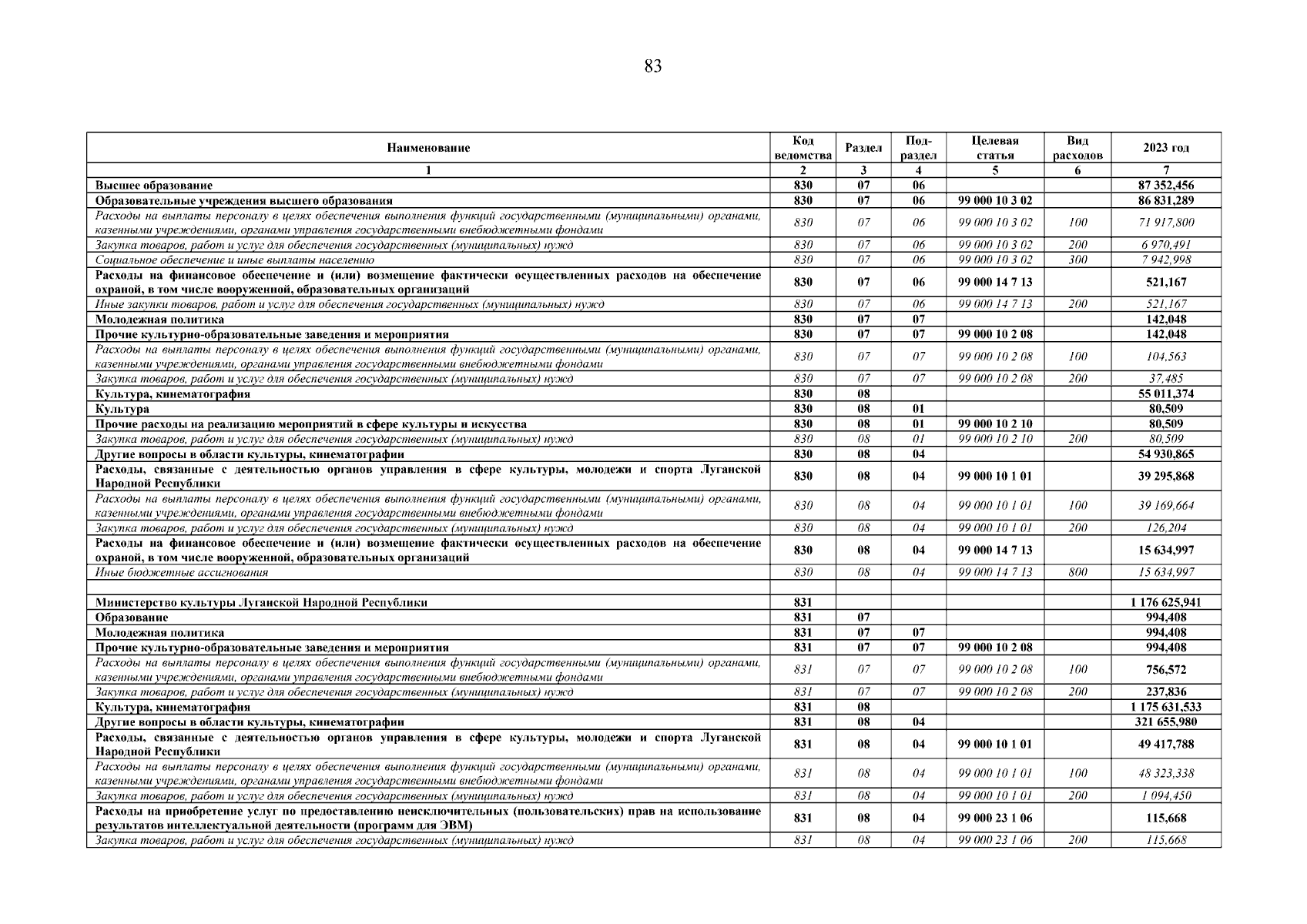 83

| Наименование | Код ведомства | Раздел | Под-раздел | Целевая статья | Вид расходов | 2023 год |
|---|---|---|---|---|---|---|
| 1 | 2 | 3 | 4 | 5 | 6 | 7 |
| Высшее образование | 830 | 07 | 06 | | | 87 352,456 |
| Образовательные учреждения высшего образования | 830 | 07 | 06 | 99 000 10 3 02 | | 86 831,289 |
| Расходы на выплаты персоналу в целях обеспечения выполнения функций государственными (муниципальными) органами, казенными учреждениями, органами управления государственными внебюджетными фондами | 830 | 07 | 06 | 99 000 10 3 02 | 100 | 71 917,800 |
| Закупка товаров, работ и услуг для обеспечения государственных (муниципальных) нужд | 830 | 07 | 06 | 99 000 10 3 02 | 200 | 6 970,491 |
| Социальное обеспечение и иные выплаты населению | 830 | 07 | 06 | 99 000 10 3 02 | 300 | 7 942,998 |
| Расходы на финансовое обеспечение и (или) возмещение фактически осуществленных расходов на обеспечение охраной, в том числе вооруженной, образовательных организаций | 830 | 07 | 06 | 99 000 14 7 13 | | 521,167 |
| Иные закупки товаров, работ и услуг для обеспечения государственных (муниципальных) нужд | 830 | 07 | 06 | 99 000 14 7 13 | 200 | 521,167 |
| Молодежная политика | 830 | 07 | 07 | | | 142,048 |
| Прочие культурно-образовательные заведения и мероприятия | 830 | 07 | 07 | 99 000 10 2 08 | | 142,048 |
| Расходы на выплаты персоналу в целях обеспечения выполнения функций государственными (муниципальными) органами, казенными учреждениями, органами управления государственными внебюджетными фондами | 830 | 07 | 07 | 99 000 10 2 08 | 100 | 104,563 |
| Закупка товаров, работ и услуг для обеспечения государственных (муниципальных) нужд | 830 | 07 | 07 | 99 000 10 2 08 | 200 | 37,485 |
| Культура, кинематография | 830 | 08 | | | | 55 011,374 |
| Культура | 830 | 08 | 01 | | | 80,509 |
| Прочие расходы на реализацию мероприятий в сфере культуры и искусства | 830 | 08 | 01 | 99 000 10 2 10 | | 80,509 |
| Закупка товаров, работ и услуг для обеспечения государственных (муниципальных) нужд | 830 | 08 | 01 | 99 000 10 2 10 | 200 | 80,509 |
| Другие вопросы в области культуры, кинематографии | 830 | 08 | 04 | | | 54 930,865 |
| Расходы, связанные с деятельностью органов управления в сфере культуры, молодежи и спорта Луганской Народной Республики | 830 | 08 | 04 | 99 000 10 1 01 | | 39 295,868 |
| Расходы на выплаты персоналу в целях обеспечения выполнения функций государственными (муниципальными) органами, казенными учреждениями, органами управления государственными внебюджетными фондами | 830 | 08 | 04 | 99 000 10 1 01 | 100 | 39 169,664 |
| Закупка товаров, работ и услуг для обеспечения государственных (муниципальных) нужд | 830 | 08 | 04 | 99 000 10 1 01 | 200 | 126,204 |
| Расходы на финансовое обеспечение и (или) возмещение фактически осуществленных расходов на обеспечение охраной, в том числе вооруженной, образовательных организаций | 830 | 08 | 04 | 99 000 14 7 13 | | 15 634,997 |
| Иные бюджетные ассигнования | 830 | 08 | 04 | 99 000 14 7 13 | 800 | 15 634,997 |
| | | | | | | |
| Министерство культуры Луганской Народной Республики | 831 | | | | | 1 176 625,941 |
| Образование | 831 | 07 | | | | 994,408 |
| Молодежная политика | 831 | 07 | 07 | | | 994,408 |
| Прочие культурно-образовательные заведения и мероприятия | 831 | 07 | 07 | 99 000 10 2 08 | | 994,408 |
| Расходы на выплаты персоналу в целях обеспечения выполнения функций государственными (муниципальными) органами, казенными учреждениями, органами управления государственными внебюджетными фондами | 831 | 07 | 07 | 99 000 10 2 08 | 100 | 756,572 |
| Закупка товаров, работ и услуг для обеспечения государственных (муниципальных) нужд | 831 | 07 | 07 | 99 000 10 2 08 | 200 | 237,836 |
| Культура, кинематография | 831 | 08 | | | | 1 175 631,533 |
| Другие вопросы в области культуры, кинематографии | 831 | 08 | 04 | | | 321 655,980 |
| Расходы, связанные с деятельностью органов управления в сфере культуры, молодежи и спорта Луганской Народной Республики | 831 | 08 | 04 | 99 000 10 1 01 | | 49 417,788 |
| Расходы на выплаты персоналу в целях обеспечения выполнения функций государственными (муниципальными) органами, казенными учреждениями, органами управления государственными внебюджетными фондами | 831 | 08 | 04 | 99 000 10 1 01 | 100 | 48 323,338 |
| Закупка товаров, работ и услуг для обеспечения государственных (муниципальных) нужд | 831 | 08 | 04 | 99 000 10 1 01 | 200 | 1 094,450 |
| Расходы на приобретение услуг по предоставлению неисключительных (пользовательских) прав на использование результатов интеллектуальной деятельности (программ для ЭВМ) | 831 | 08 | 04 | 99 000 23 1 06 | | 115,668 |
| Закупка товаров, работ и услуг для обеспечения государственных (муниципальных) нужд | 831 | 08 | 04 | 99 000 23 1 06 | 200 | 115,668 |